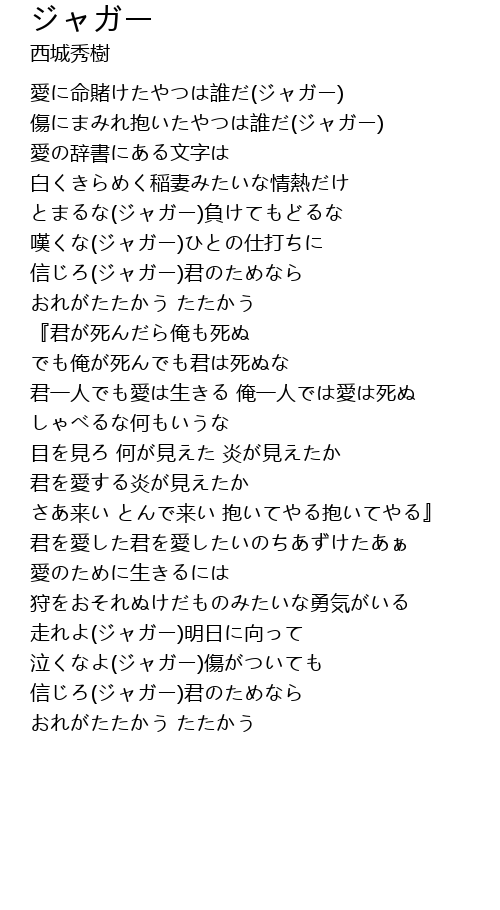 ジャガー
西城秀樹

愛に命賭けたやつは誰だ(ジャガー)
傷にまみれ抱いたやつは誰だ(ジャガー)
愛の辞書にある文字は
白くきらめく稲妻みたいな情熱だけ
とまるな(ジャガー)負けてもどるな
嘆くな(ジャガー)ひとの仕打ちに
信じろ(ジャガー)君のためなら
おれがたたかう たたかう
『君が死んだら俺も死ぬ
でも俺が死んでも君は死ぬな
君一人でも愛は生きる 俺一人では愛は死ぬ
しゃべるな何もいうな
目を見ろ 何が見えた 炎が見えたか
君を愛する炎が見えたか
さあ来い とんで来い 抱いてやる抱いてやる』
君を愛した君を愛したいのちあずけたあぁ
愛のために生きるには
狩をおそれぬけだものみたいな勇気がいる
走れよ(ジャガー)明日に向って
泣くなよ(ジャガー)傷がついても
信じろ(ジャガー)君のためなら
おれがたたかう たたかう